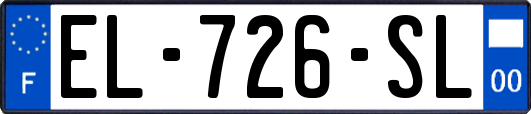 F
EL-726-SL
00